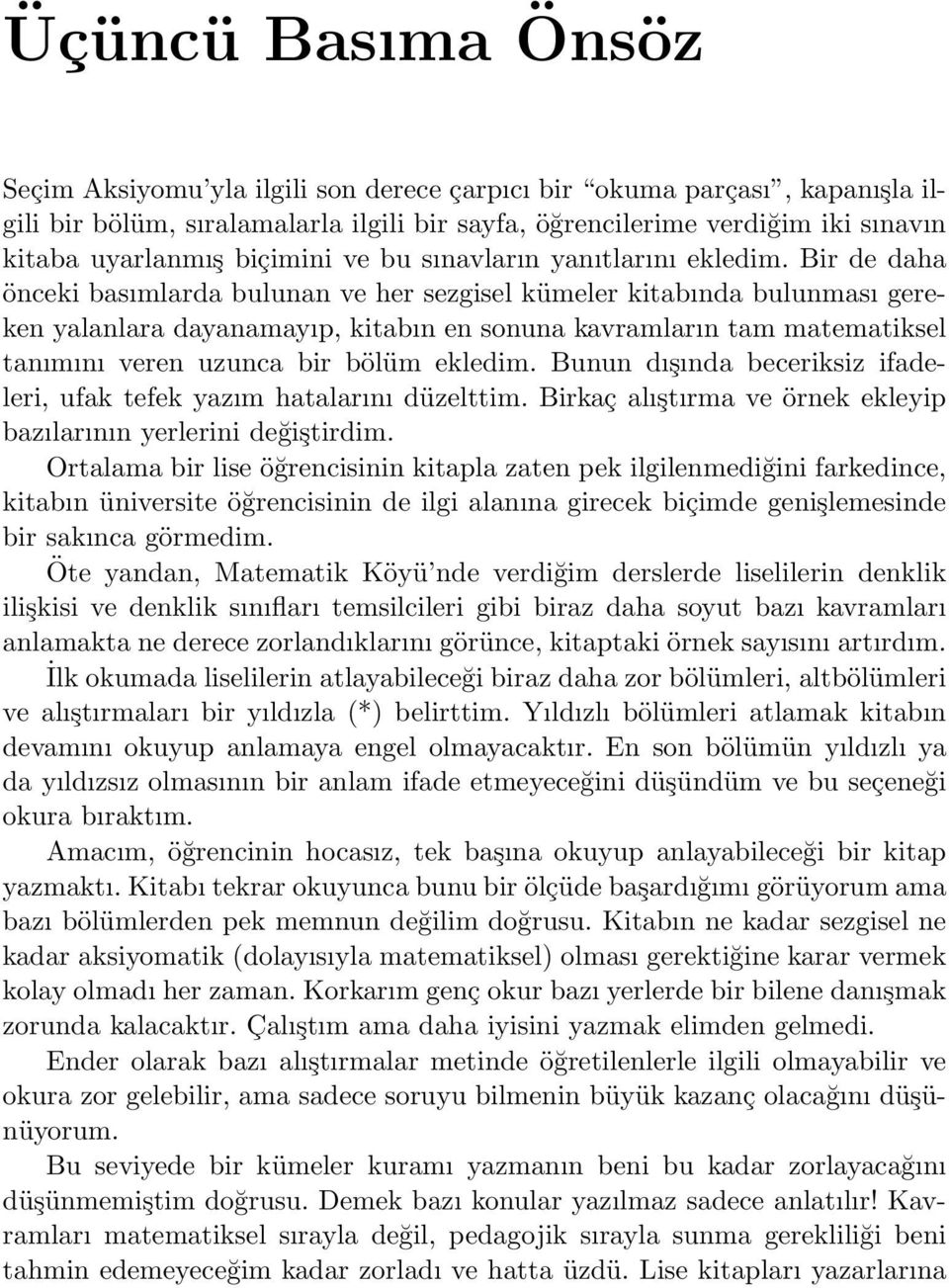 Üçüncü Basıma Önsöz

Seçim Aksiyomu'yla ilgili son derece çarpıcı bir "okuma parçası", kapanışla ilgili bir bölüm, sıralamalarla ilgili bir sayfa, öğrencilerime verdiğim iki sınavın kitaba uyarlanmış biçimini ve bu sınavların yanıtlarını ekledim. Bir de daha önceki basımlarda bulunan ve her sezgisel kümeler kitabında bulunması gereken yalanlara dayanamayıp, kitabın en sonuna kavramların tam matematiksel tanımını veren uzunca bir bölüm ekledim. Bunun dışında beceriksiz ifadeleri, ufak tefek yazım hatalarını düzelttim. Birkaç alıştırma ve örnek ekleyip bazılarının yerlerini değiştirdim.

Ortalama bir lise öğrencisinin kitapla zaten pek ilgilenmediğini farkedince, kitabın üniversite öğrencisinin de ilgi alanına girecek biçimde genişlemesinde bir sakınca görmedim.

Öte yandan, Matematik Köyü'nde verdiğim derslerde liselilerin denklik ilişkisi ve denklik sınıfları temsilcileri gibi biraz daha soyut bazı kavramları anlamakta ne derece zorlandıklarını görünce, kitaptaki örnek sayısını artırdım.

İlk okumada liselilerin atlayabileceği biraz daha zor bölümleri, altbölümleri ve alıştırmaları bir yıldızla (*) belirttim. Yıldızlı bölümleri atlamak kitabın devamını okuyup anlamaya engel olmayacaktır. En son bölümün yıldızlı ya da yıldızsız olmasının bir anlam ifade etmeyeceğini düşündüm ve bu seçeneği okura bıraktım.

Amacım, öğrencinin hocasız, tek başına okuyup anlayabileceği bir kitap yazmaktı. Kitabı tekrar okuyunca bunu bir ölçüde başardığımı görüyorum ama bazı bölümlerden pek memnun değilim doğrusu. Kitabın ne kadar sezgisel ne kadar aksiyomatik (dolayısıyla matematiksel) olması gerektiğine karar vermek kolay olmadı her zaman. Korkarım genç okur bazı yerlerde bir bilene danışmak zorunda kalacaktır. Çalıştım ama daha iyisini yazmak elimden gelmedi.

Ender olarak bazı alıştırmalar metinde öğretilenlerle ilgili olmayabilir ve okura zor gelebilir, ama sadece soruyu bilmenin büyük kazanç olacağını düşünüyorum.

Bu seviyede bir kümeler kuramı yazmanın beni bu kadar zorlayacağını düşünmemiştim doğrusu. Demek bazı konular yazılmaz sadece anlatılır! Kavramları matematiksel sırayla değil, pedagojik sırayla sunma gerekliliği beni tahmin edemeyeceğim kadar zorladı ve hatta üzdü. Lise kitapları yazarlarına